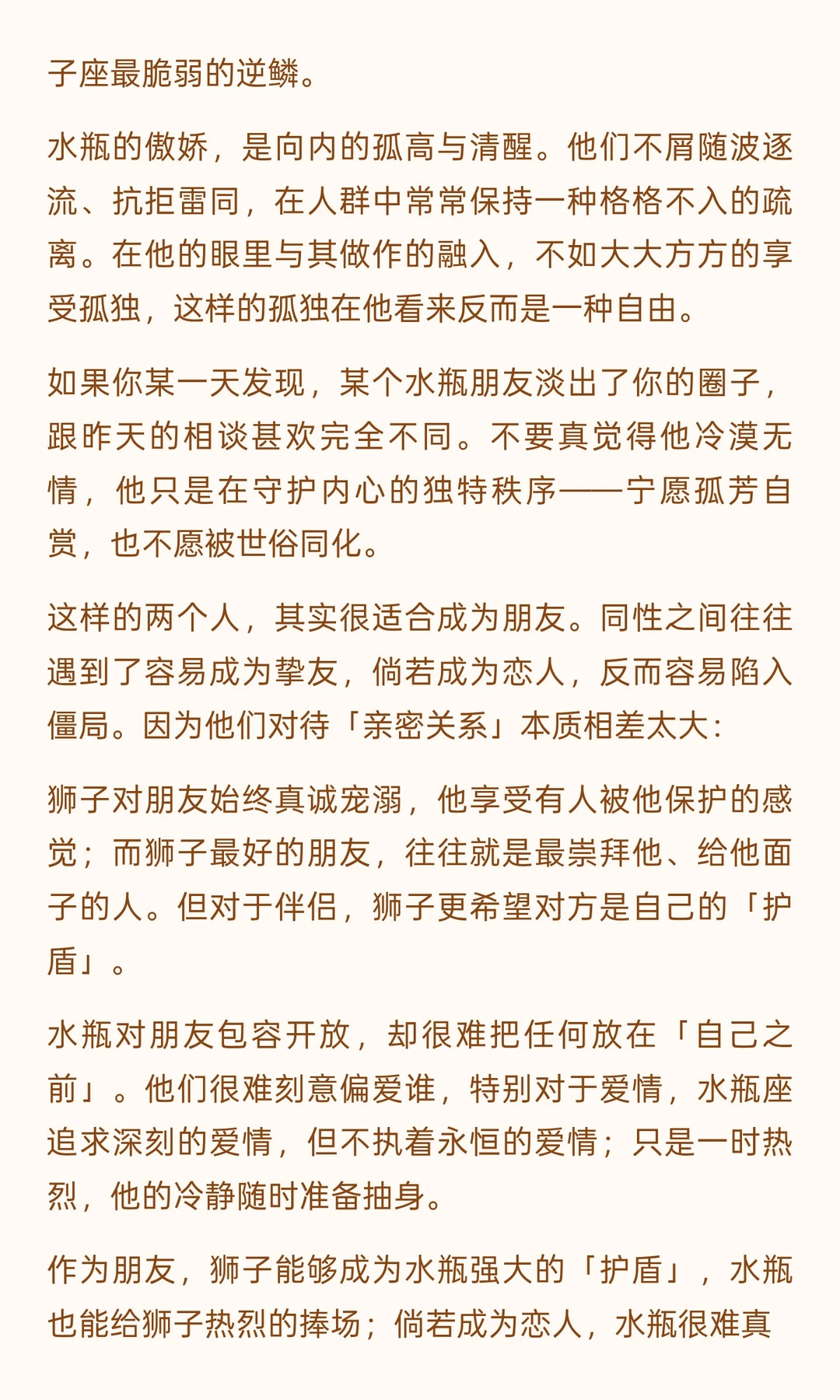 子座最脆弱的逆鳞。

水瓶的傲娇，是向内的孤高与清醒。他们不屑随波逐流、抗拒雷同，在人群中常常保持一种格格不入的疏离。在他的眼里与其做作的融入，不如大大方方的享受孤独，这样的孤独在他看来反而是一种自由。

如果你某一天发现，某个水瓶朋友淡出了你的圈子，跟昨天的相谈甚欢完全不同。不要真觉得他冷漠无情，他只是在守护内心的独特秩序——宁愿孤芳自赏，也不愿被世俗同化。

这样的两个人，其实很适合成为朋友。同性之间往往遇到了容易成为挚友，倘若成为恋人，反而容易陷入僵局。因为他们对待「亲密关系」本质相差太大：

狮子对朋友始终真诚宠溺，他享受有人被他保护的感觉；而狮子最好的朋友，往往就是最崇拜他、给他面子的人。但对于伴侣，狮子更希望对方是自己的「护盾」。

水瓶对朋友包容开放，却很难把任何放在「自己之前」。他们很难刻意偏爱谁，特别对于爱情，水瓶座追求深刻的爱情，但不执着永恒的爱情；只是一时热烈，他的冷静随时准备抽身。

作为朋友，狮子能够成为水瓶强大的「护盾」，水瓶也能给狮子热烈的捧场；倘若成为恋人，水瓶很难真